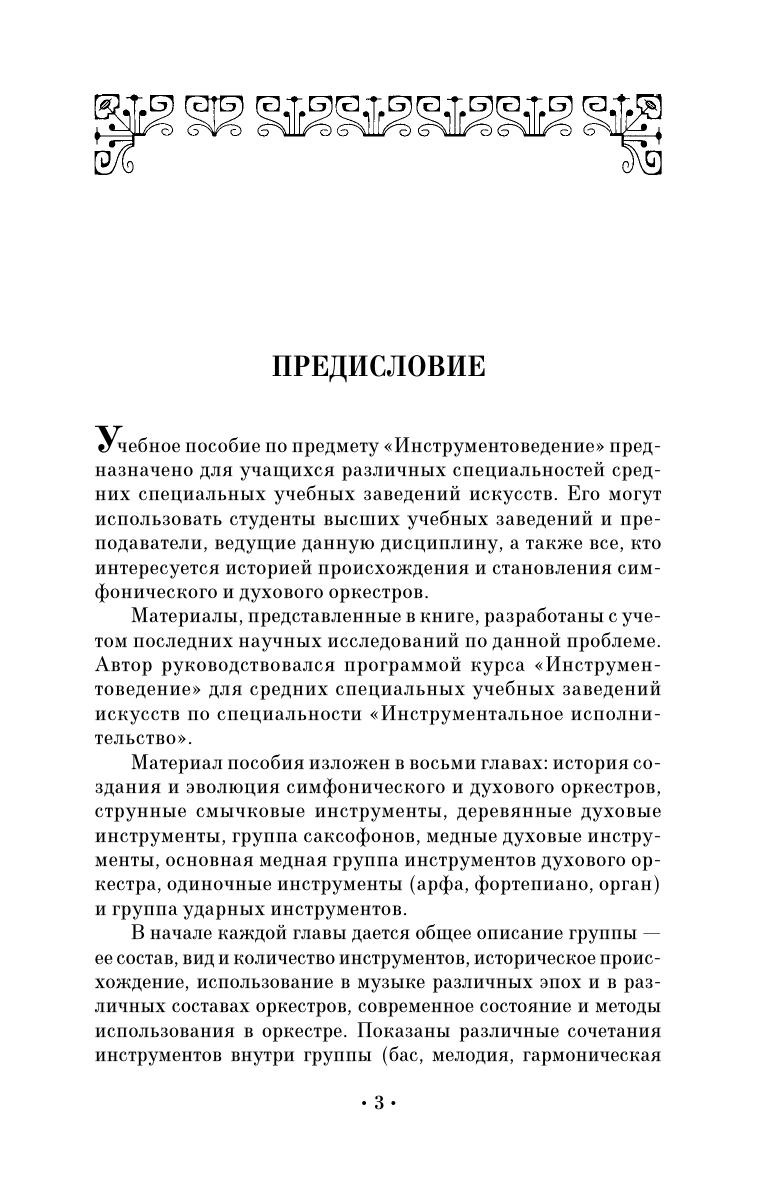 ПРЕДИСЛОВИЕ

Учебное пособие по предмету «Инструментоведение» предназначено для учащихся различных специальностей средних специальных учебных заведений искусств. Его могут использовать студенты высших учебных заведений и преподаватели, ведущие данную дисциплину, а также все, кто интересуется историей происхождения и становления симфонического и духового оркестров.

Материалы, представленные в книге, разработаны с учетом последних научных исследований по данной проблеме. Автор руководствовался программой курса «Инструментоведение» для средних специальных учебных заведений искусств по специальности «Инструментальное исполнительство».

Материал пособия изложен в восьми главах: история создания и эволюция симфонического и духового оркестров, струнные смычковые инструменты, деревянные духовые инструменты, группа саксофонов, медные духовые инструменты, основная медная группа инструментов духового оркестра, одиночные инструменты (арфа, фортепиано, орган) и группа ударных инструментов.

В начале каждой главы дается общее описание группы — ее состав, вид и количество инструментов, историческое происхождение, использование в музыке различных эпох и в различных составах оркестров, современное состояние и методы использования в оркестре. Показаны различные сочетания инструментов внутри группы (бас, мелодия, гармоническая

• 3 •